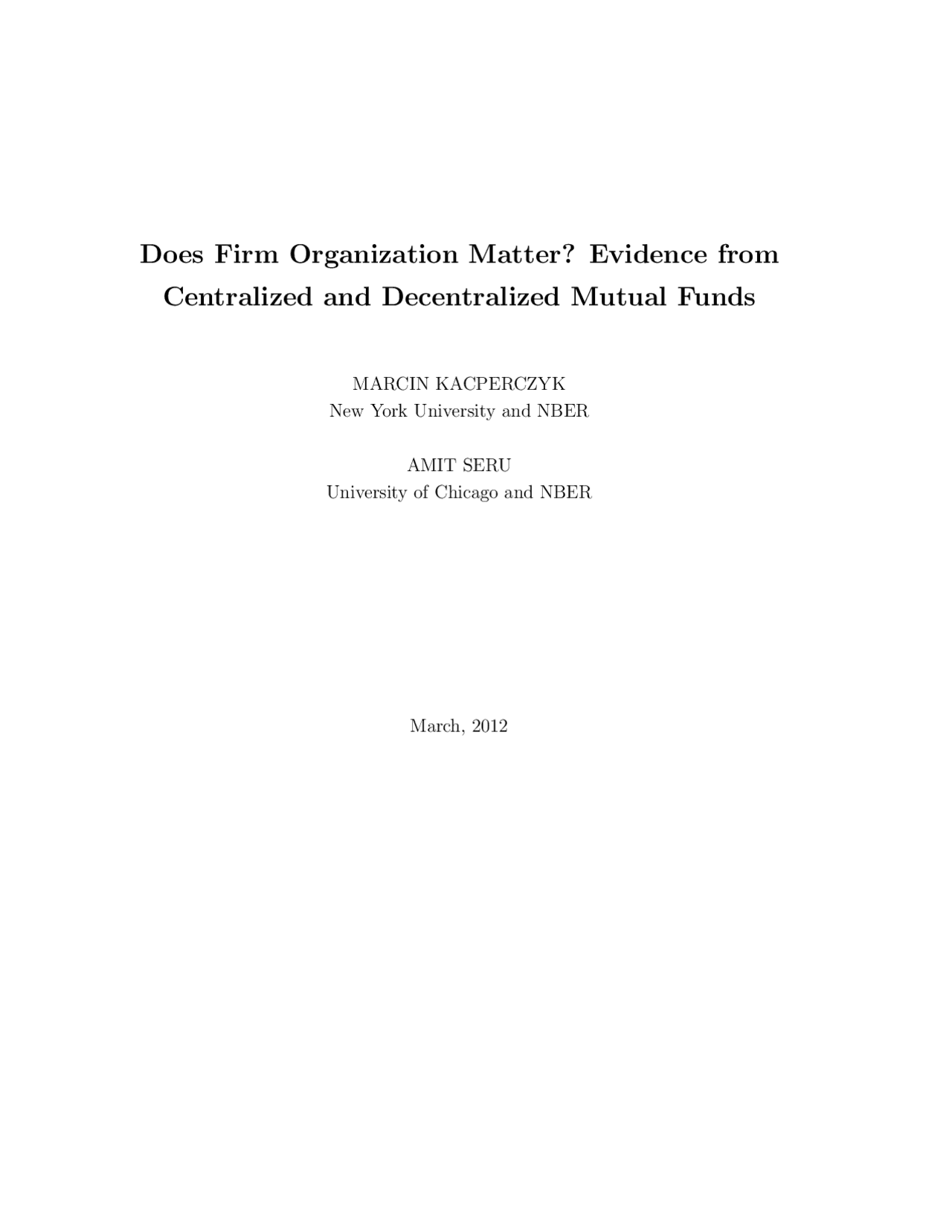 Does Firm Organization Matter? Evidence from Centralized and Decentralized Mutual Funds

MARCIN KACPERCZYK
New York University and NBER

AMIT SERU
University of Chicago and NBER

March, 2012